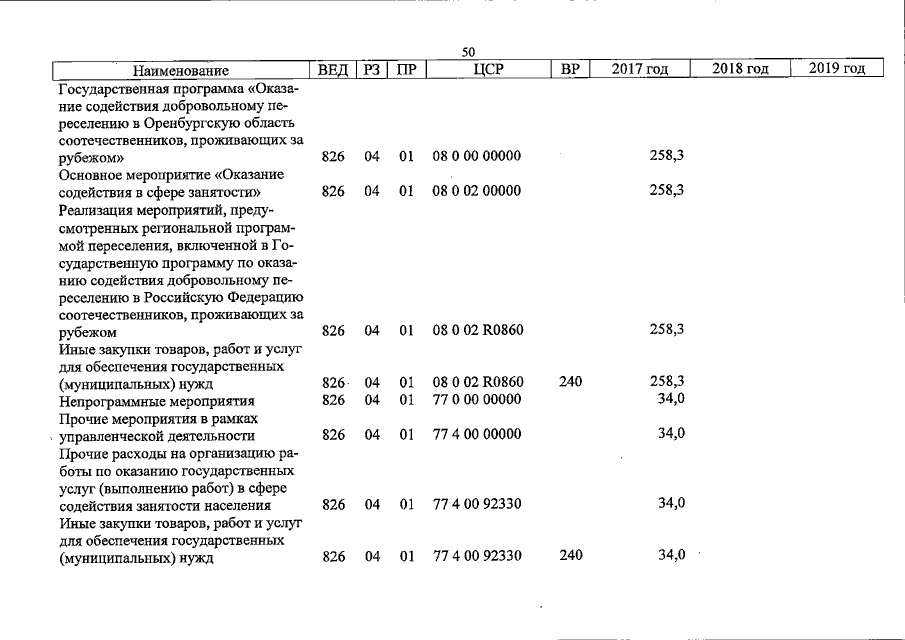 50

| Наименование | ВЕД | РЗ | ПР | ЦСР | ВР | 2017 год | 2018 год | 2019 год |
|---|---|---|---|---|---|---|---|---|
| Государственная программа «Оказание содействия добровольному переселению в Оренбургскую область соотечественников, проживающих за рубежом» | 826 | 04 | 01 | 08 0 00 00000 | | 258,3 | | |
| Основное мероприятие «Оказание содействия в сфере занятости» | 826 | 04 | 01 | 08 0 02 00000 | | 258,3 | | |
| Реализация мероприятий, предусмотренных региональной программой переселения, включенной в Государственную программу по оказанию содействия добровольному переселению в Российскую Федерацию соотечественников, проживающих за рубежом | 826 | 04 | 01 | 08 0 02 R0860 | | 258,3 | | |
| Иные закупки товаров, работ и услуг для обеспечения государственных (муниципальных) нужд | 826 | 04 | 01 | 08 0 02 R0860 | 240 | 258,3 | | |
| Непрограммные мероприятия | 826 | 04 | 01 | 77 0 00 00000 | | 34,0 | | |
| Прочие мероприятия в рамках управленческой деятельности | 826 | 04 | 01 | 77 4 00 00000 | | 34,0 | | |
| Прочие расходы на организацию работы по оказанию государственных услуг (выполнению работ) в сфере содействия занятости населения | 826 | 04 | 01 | 77 4 00 92330 | | 34,0 | | |
| Иные закупки товаров, работ и услуг для обеспечения государственных (муниципальных) нужд | 826 | 04 | 01 | 77 4 00 92330 | 240 | 34,0 | | |